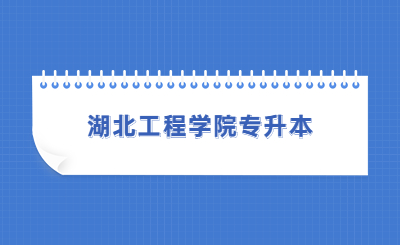 湖北工程学院专升本